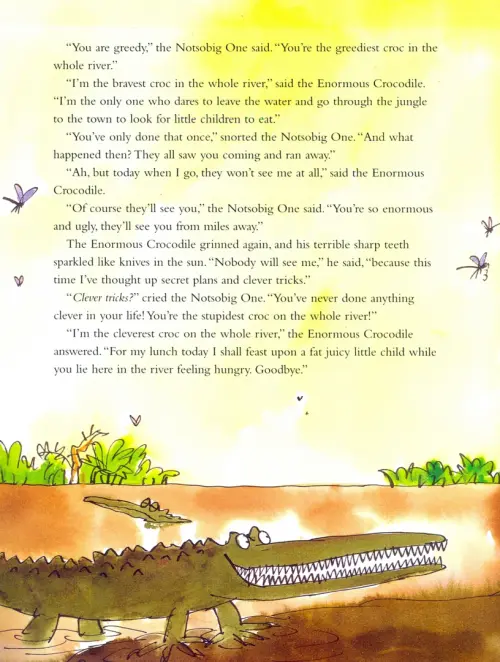 "You are greedy," the Notsobig One said. "You're the greediest croc in the whole river."

"I'm the bravest croc in the whole river," said the Enormous Crocodile. "I'm the only one who dares to leave the water and go through the jungle to the town to look for little children to eat."

"You've only done that once," snorted the Notsobig One. "And what happened then? They all saw you coming and ran away."

"Ah, but today when I go, they won't see me at all," said the Enormous Crocodile.

"Of course they'll see you," the Notsobig One said. "You're so enormous and ugly, they'll see you from miles away."

The Enormous Crocodile grinned again, and his terrible sharp teeth sparkled like knives in the sun. "Nobody will see me," he said, "because this time I've thought up secret plans and clever tricks."

"Clever tricks?" cried the Notsobig One. "You've never done anything clever in your life! You're the stupidest croc on the whole river!"

"I'm the cleverest croc on the whole river," the Enormous Crocodile answered. "For my lunch today I shall feast upon a fat juicy little child while you lie here in the river feeling hungry. Goodbye."